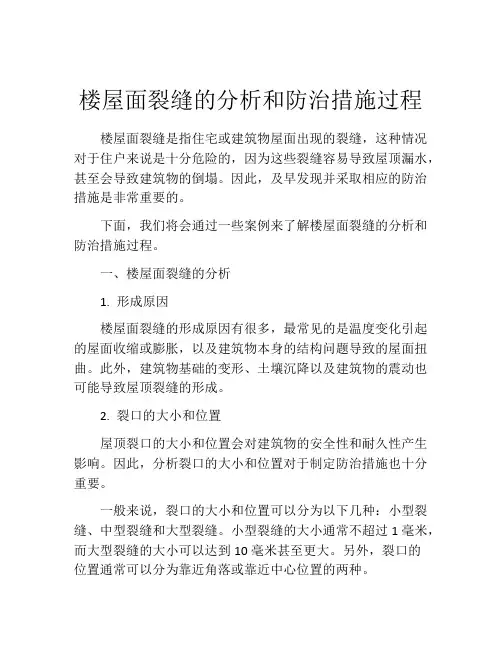 楼屋面裂缝的分析和防治措施过程

楼屋面裂缝是指住宅或建筑物屋面出现的裂缝，这种情况对于住户来说是十分危险的，因为这些裂缝容易导致屋顶漏水，甚至会导致建筑物的倒塌。因此，及早发现并采取相应的防治措施是非常重要的。

下面，我们将会通过一些案例来了解楼屋面裂缝的分析和防治措施过程。

一、楼屋面裂缝的分析

1. 形成原因

楼屋面裂缝的形成原因有很多，最常见的是温度变化引起的屋面收缩或膨胀，以及建筑物本身的结构问题导致的屋面扭曲。此外，建筑物基础的变形、土壤沉降以及建筑物的震动也可能导致屋顶裂缝的形成。

2. 裂口的大小和位置

屋顶裂口的大小和位置会对建筑物的安全性和耐久性产生影响。因此，分析裂口的大小和位置对于制定防治措施也十分重要。

一般来说，裂口的大小和位置可以分为以下几种：小型裂缝、中型裂缝和大型裂缝。小型裂缝的大小通常不超过 1 毫米，而大型裂缝的大小可以达到 10 毫米甚至更大。另外，裂口的位置通常可以分为靠近角落或靠近中心位置的两种。